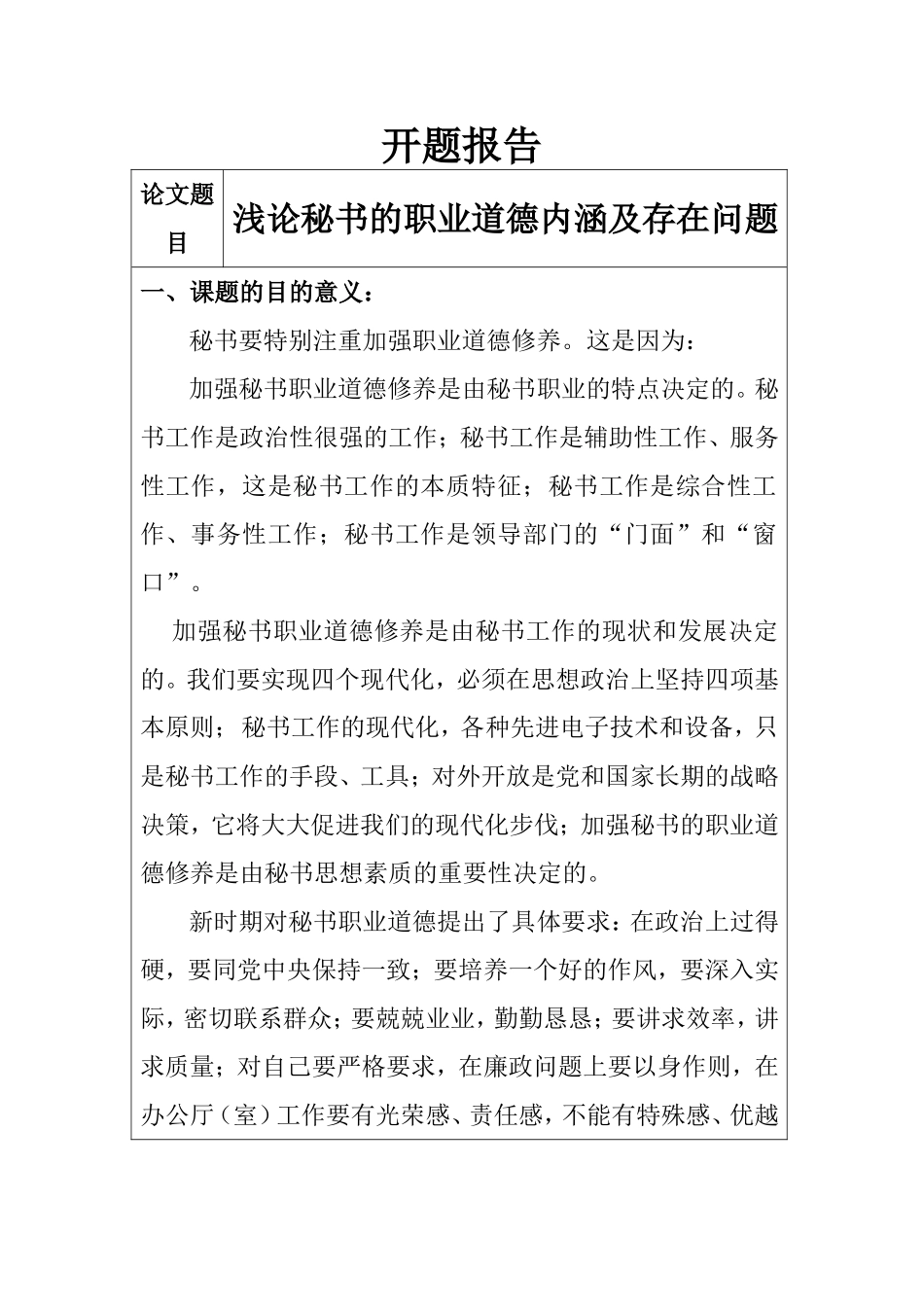 开题报告

| 论文题目 | 浅论秘书的职业道德内涵及存在问题 |
|---|---|

一、课题的目的意义：

秘书要特别注重加强职业道德修养。这是因为：

加强秘书职业道德修养是由秘书职业的特点决定的。秘书工作是政治性很强的工作；秘书工作是辅助性工作、服务性工作，这是秘书工作的本质特征；秘书工作是综合性工作、事务性工作；秘书工作是领导部门的“门面”和“窗口”。

加强秘书职业道德修养是由秘书工作的现状和发展决定的。我们要实现四个现代化，必须在思想政治上坚持四项基本原则；秘书工作的现代化，各种先进电子技术和设备，只是秘书工作的手段、工具；对外开放是党和国家长期的战略决策，它将大大促进我们的现代化步伐；加强秘书的职业道德修养是由秘书思想素质的重要性决定的。

新时期对秘书职业道德提出了具体要求：在政治上过得硬，要同党中央保持一致；要培养一个好的作风，要深入实际，密切联系群众；要兢兢业业，勤勤恳恳；要讲求效率，讲求质量；对自己要严格要求，在廉政问题上要以身作则，在办公厅（室）工作要有光荣感、责任感，不能有特殊感、优越